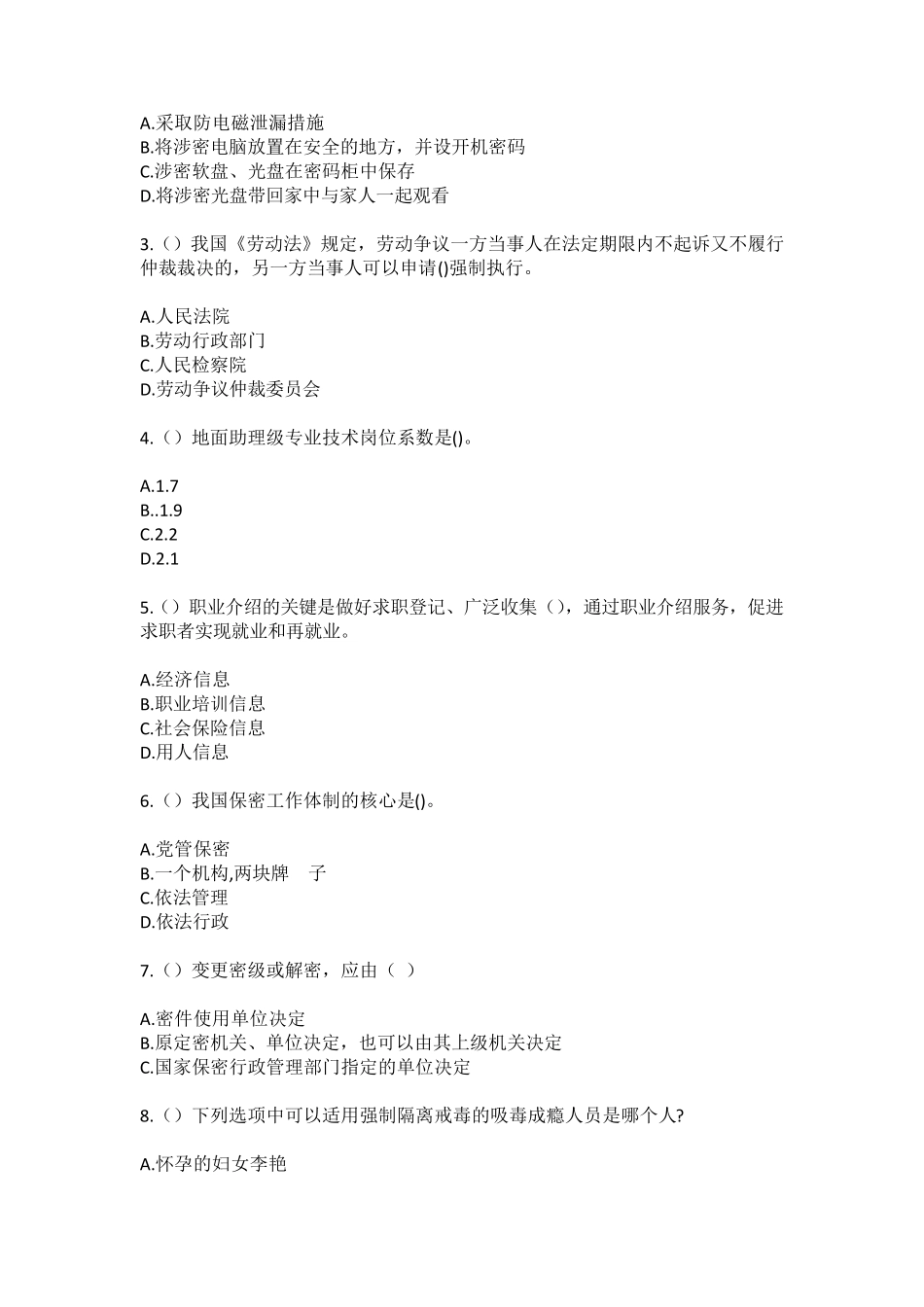 A.采取防电磁泄漏措施
B.将涉密电脑放置在安全的地方，并设开机密码
C.涉密软盘、光盘在密码柜中保存
D.将涉密光盘带回家中与家人一起观看

3.（）我国《劳动法》规定，劳动争议一方当事人在法定期限内不起诉又不履行仲裁裁决的，另一方当事人可以申请()强制执行。

A.人民法院
B.劳动行政部门
C.人民检察院
D.劳动争议仲裁委员会

4.（）地面助理级专业技术岗位系数是()。

A.1.7
B..1.9
C.2.2
D.2.1

5.（）职业介绍的关键是做好求职登记、广泛收集（），通过职业介绍服务，促进求职者实现就业和再就业。

A.经济信息
B.职业培训信息
C.社会保险信息
D.用人信息

6.（）我国保密工作体制的核心是()。

A.党管保密
B.一个机构,两块牌 子
C.依法管理
D.依法行政

7.（）变更密级或解密，应由（ ）

A.密件使用单位决定
B.原定密机关、单位决定，也可以由其上级机关决定
C.国家保密行政管理部门指定的单位决定

8.（）下列选项中可以适用强制隔离戒毒的吸毒成瘾人员是哪个人?

A.怀孕的妇女李艳